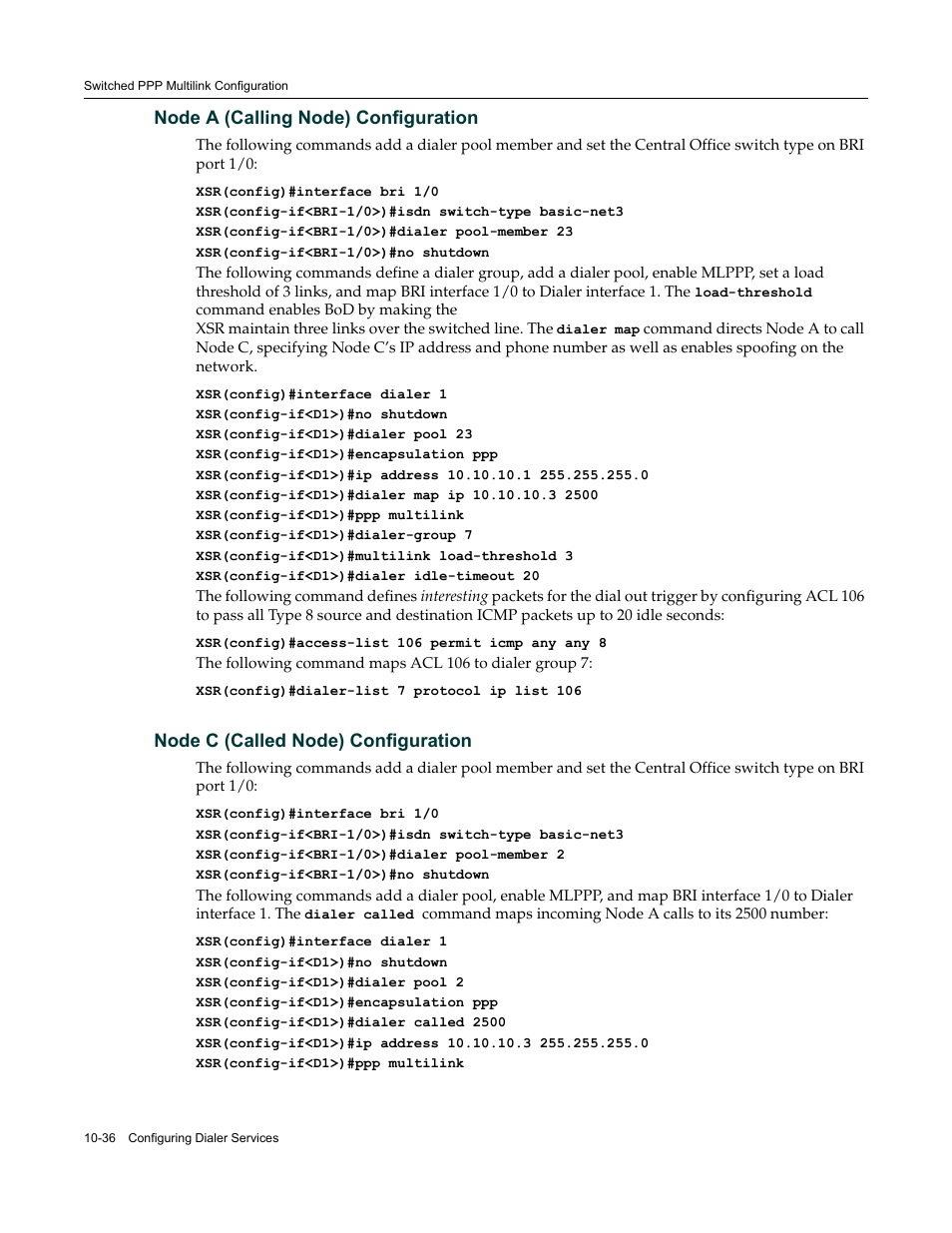 Switched PPP Multilink Configuration

Node A (Calling Node) Configuration

The following commands add a dialer pool member and set the Central Office switch type on BRI port 1/0:

XSR(config)#interface bri 1/0
XSR(config-if<BRI-1/0>)#isdn switch-type basic-net3
XSR(config-if<BRI-1/0>)#dialer pool-member 23
XSR(config-if<BRI-1/0>)#no shutdown

The following commands define a dialer group, add a dialer pool, enable MLPPP, set a load threshold of 3 links, and map BRI interface 1/0 to Dialer interface 1. The load-threshold command enables BoD by making the
XSR maintain three links over the switched line. The dialer map command directs Node A to call Node C, specifying Node C's IP address and phone number as well as enables spoofing on the network.

XSR(config)#interface dialer 1
XSR(config-if<D1>)#no shutdown
XSR(config-if<D1>)#dialer pool 23
XSR(config-if<D1>)#encapsulation ppp
XSR(config-if<D1>)#ip address 10.10.10.1 255.255.255.0
XSR(config-if<D1>)#dialer map ip 10.10.10.3 2500
XSR(config-if<D1>)#ppp multilink
XSR(config-if<D1>)#dialer-group 7
XSR(config-if<D1>)#multilink load-threshold 3
XSR(config-if<D1>)#dialer idle-timeout 20

The following command defines interesting packets for the dial out trigger by configuring ACL 106 to pass all Type 8 source and destination ICMP packets up to 20 idle seconds:

XSR(config)#access-list 106 permit icmp any any 8

The following command maps ACL 106 to dialer group 7:

XSR(config)#dialer-list 7 protocol ip list 106

Node C (Called Node) Configuration

The following commands add a dialer pool member and set the Central Office switch type on BRI port 1/0:

XSR(config)#interface bri 1/0
XSR(config-if<BRI-1/0>)#isdn switch-type basic-net3
XSR(config-if<BRI-1/0>)#dialer pool-member 2
XSR(config-if<BRI-1/0>)#no shutdown

The following commands add a dialer pool, enable MLPPP, and map BRI interface 1/0 to Dialer interface 1. The dialer called command maps incoming Node A calls to its 2500 number:

XSR(config)#interface dialer 1
XSR(config-if<D1>)#no shutdown
XSR(config-if<D1>)#dialer pool 2
XSR(config-if<D1>)#encapsulation ppp
XSR(config-if<D1>)#dialer called 2500
XSR(config-if<D1>)#ip address 10.10.10.3 255.255.255.0
XSR(config-if<D1>)#ppp multilink

10-36 Configuring Dialer Services